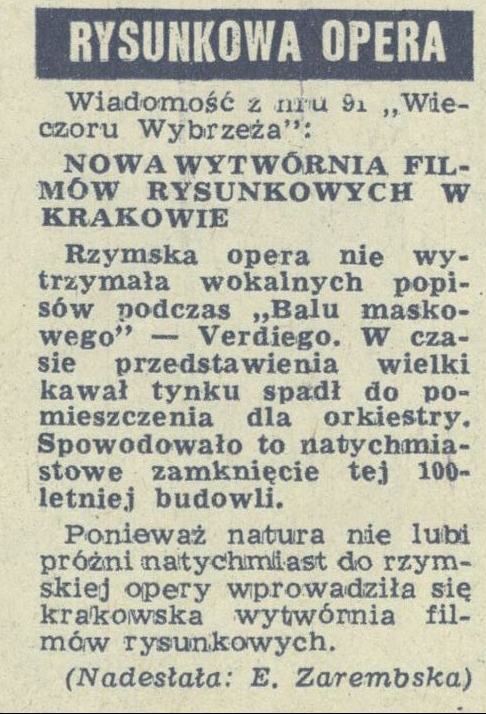 RYSUNKOWA OPERA

Wiadomość z nru 91 „Wieczoru Wybrzeża":

NOWA WYTWÓRNIA FILMÓW RYSUNKOWYCH W KRAKOWIE

Rzymska opera nie wytrzymała wokalnych popisów podczas „Balu maskowego" — Verdiego. W czasie przedstawienia wielki kawał tynku spadł do pomieszczenia dla orkiestry. Spowodowało to natychmiastowe zamknięcie tej 100-letniej budowli.

Ponieważ natura nie lubi próżni natychmiast do rzymskiej opery wprowadziła się krakowska wytwórnia filmów rysunkowych.

(Nadesłała: E. Zarembska)